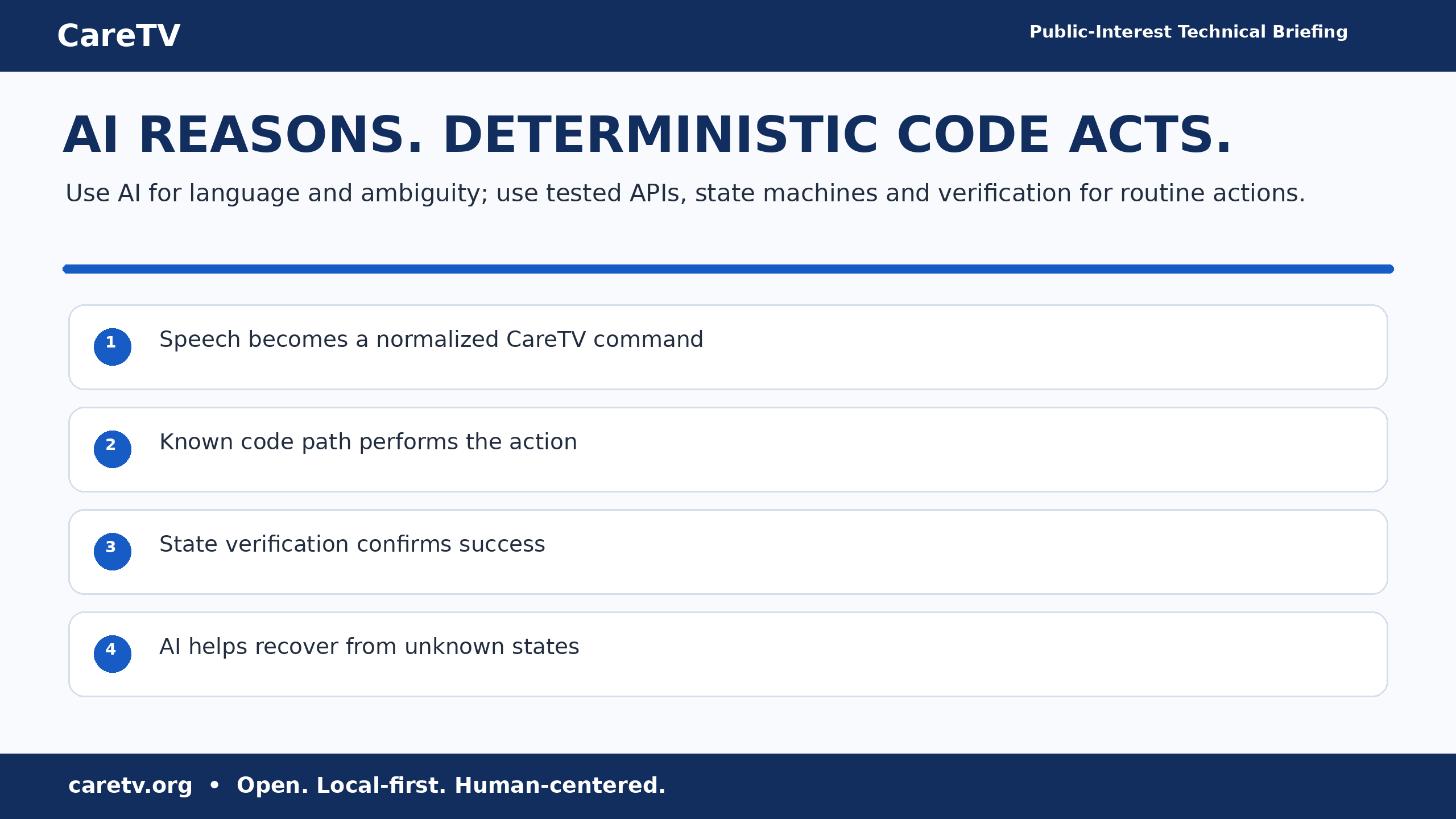 CareTV

Public-Interest Technical Briefing

AI REASONS. DETERMINISTIC CODE ACTS.

Use AI for language and ambiguity; use tested APIs, state machines and verification for routine actions.

1 Speech becomes a normalized CareTV command

2 Known code path performs the action

3 State verification confirms success

4 AI helps recover from unknown states

caretv.org • Open. Local-first. Human-centered.